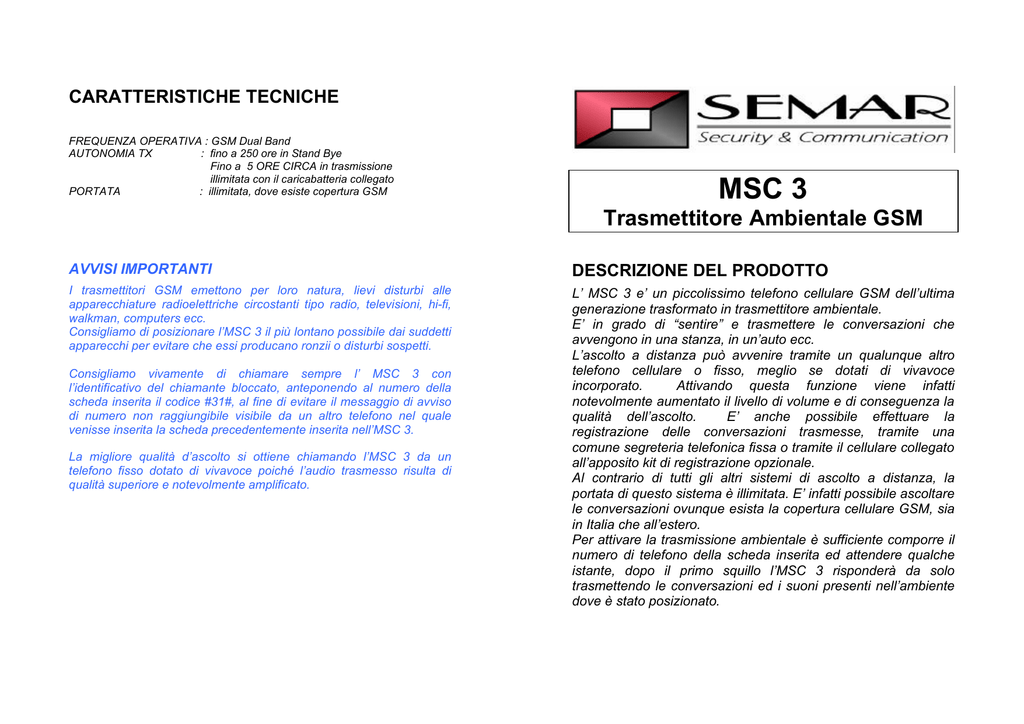 CARATTERISTICHE TECNICHE

FREQUENZA OPERATIVA : GSM Dual Band
AUTONOMIA TX : fino a 250 ore in Stand Bye
Fino a 5 ORE CIRCA in trasmissione illimitata con il caricabatteria collegato
PORTATA : illimitata, dove esiste copertura GSM

AVVISI IMPORTANTI

I trasmettitori GSM emettono per loro natura, lievi disturbi alle apparecchiature radioelettriche circostanti tipo radio, televisioni, hi-fi, walkman, computers ecc.
Consigliamo di posizionare l'MSC 3 il più lontano possibile dai suddetti apparecchi per evitare che essi producano ronzii o disturbi sospetti.

Consigliamo vivamente di chiamare sempre l' MSC 3 con l'identificativo del chiamante bloccato, anteponendo al numero della scheda inserita il codice #31#, al fine di evitare il messaggio di avviso di numero non raggiungibile visibile da un altro telefono nel quale venisse inserita la scheda precedentemente inserita nell'MSC 3.

La migliore qualità d'ascolto si ottiene chiamando l'MSC 3 da un telefono fisso dotato di vivavoce poiché l'audio trasmesso risulta di qualità superiore e notevolmente amplificato.

SEMAR
Security & Communication

MSC 3
Trasmettitore Ambientale GSM

DESCRIZIONE DEL PRODOTTO

L' MSC 3 e' un piccolissimo telefono cellulare GSM dell'ultima generazione trasformato in trasmettitore ambientale.
E' in grado di "sentire" e trasmettere le conversazioni che avvengono in una stanza, in un'auto ecc.
L'ascolto a distanza può avvenire tramite un qualunque altro telefono cellulare o fisso, meglio se dotati di vivavoce incorporato. Attivando questa funzione viene infatti notevolmente aumentato il livello di volume e di conseguenza la qualità dell'ascolto. E' anche possibile effettuare la registrazione delle conversazioni trasmesse, tramite una comune segreteria telefonica fissa o tramite il cellulare collegato all'apposito kit di registrazione opzionale.
Al contrario di tutti gli altri sistemi di ascolto a distanza, la portata di questo sistema è illimitata. E' infatti possibile ascoltare le conversazioni ovunque esista la copertura cellulare GSM, sia in Italia che all'estero.
Per attivare la trasmissione ambientale è sufficiente comporre il numero di telefono della scheda inserita ed attendere qualche istante, dopo il primo squillo l'MSC 3 risponderà da solo trasmettendo le conversazioni ed i suoni presenti nell'ambiente dove è stato posizionato.